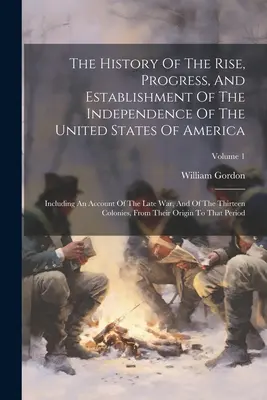 The History Of The Rise, Progress, And Establishment Of The Independence Of The United States Of America

Volume 1

William Gordon

Including An Account Of The Late War, And Of The Thirteen Colonies, From Their Origin To That Period